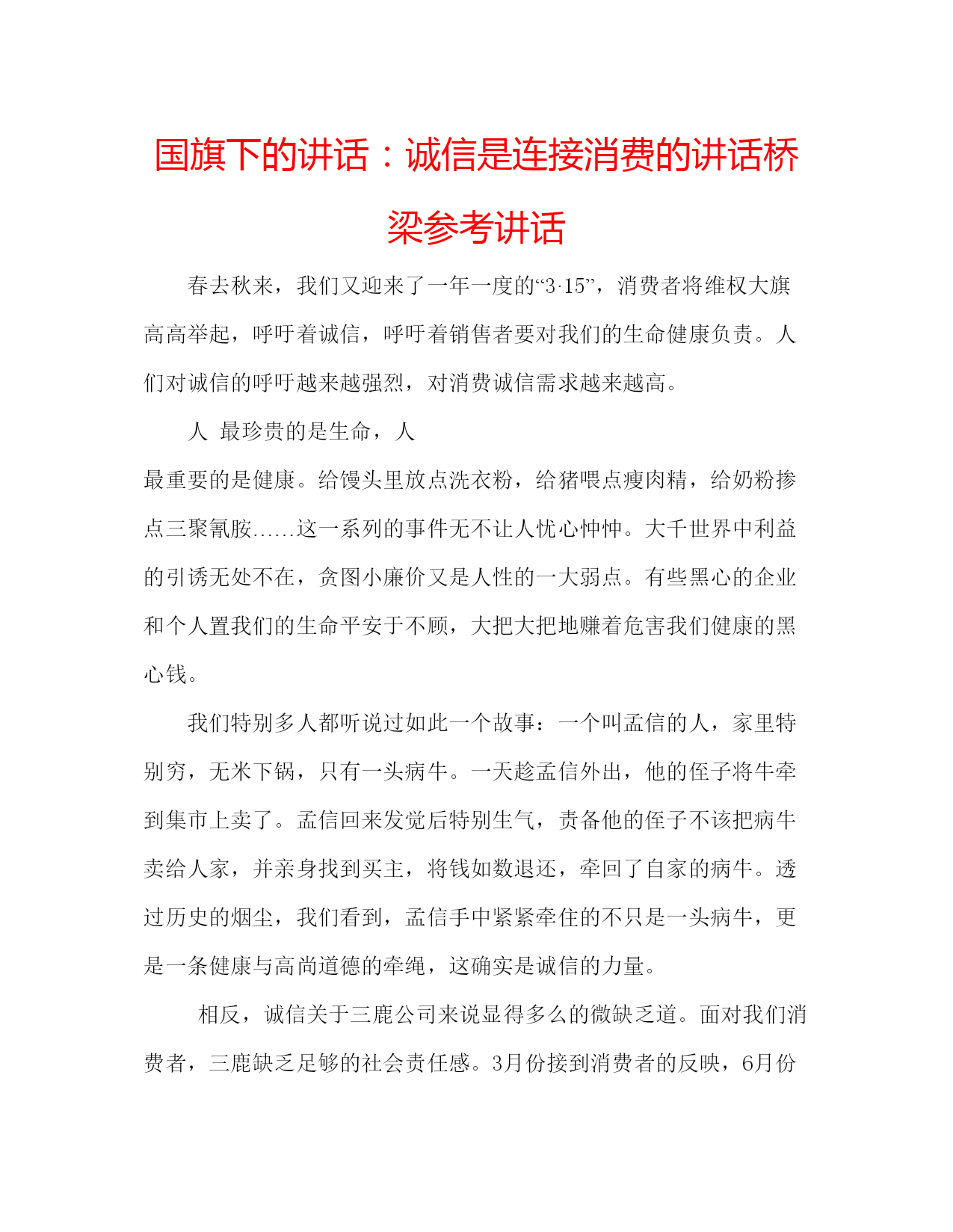 国旗下的讲话：诚信是连接消费的讲话桥梁参考讲话

春去秋来，我们又迎来了一年一度的“3·15”，消费者将维权大旗高高举起，呼吁着诚信，呼吁着销售者要对我们的生命健康负责。人们对诚信的呼吁越来越强烈，对消费诚信需求越来越高。

人 最珍贵的是生命，人

最重要的是健康。给馒头里放点洗衣粉，给猪喂点瘦肉精，给奶粉掺点三聚氰胺……这一系列的事件无不让人忧心忡忡。大千世界中利益的引诱无处不在，贪图小廉价又是人性的一大弱点。有些黑心的企业和个人置我们的生命平安于不顾，大把大把地赚着危害我们健康的黑心钱。

我们特别多人都听说过如此一个故事：一个叫孟信的人，家里特别穷，无米下锅，只有一头病牛。一天趁孟信外出，他的侄子将牛牵到集市上卖了。孟信回来发觉后特别生气，责备他的侄子不该把病牛卖给人家，并亲身找到买主，将钱如数退还，牵回了自家的病牛。透过历史的烟尘，我们看到，孟信手中紧紧牵住的不只是一头病牛，更是一条健康与高尚道德的牵绳，这确实是诚信的力量。

相反，诚信关于三鹿公司来说显得多么的微缺乏道。面对我们消费者，三鹿缺乏足够的社会责任感。3月份接到消费者的反映，6月份